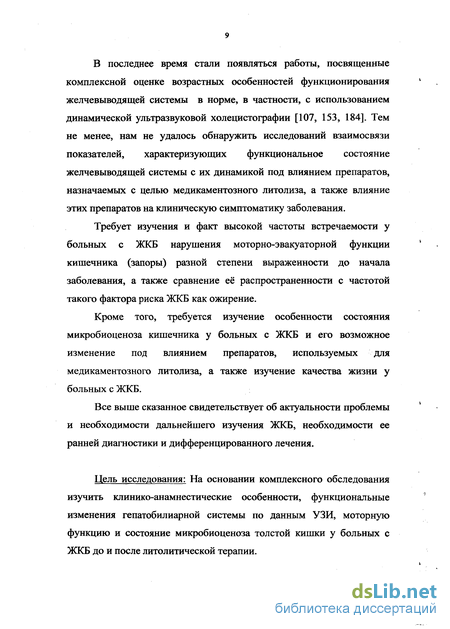 9

В последнее время стали появляться работы, посвященные комплексной оценке возрастных особенностей функционирования желчевыводящей системы в норме, в частности, с использованием динамической ультразвуковой холецистографии [107, 153, 184]. Тем не менее, нам не удалось обнаружить исследований взаимосвязи показателей, характеризующих функциональное состояние желчевыводящей системы с их динамикой под влиянием препаратов, назначаемых с целью медикаментозного литолиза, а также влияние этих препаратов на клиническую симптоматику заболевания.

Требует изучения и факт высокой частоты встречаемости у больных с ЖКБ нарушения моторно-эвакуаторной функции кишечника (запоры) разной степени выраженности до начала заболевания, а также сравнение её распространенности с частотой такого фактора риска ЖКБ как ожирение.

Кроме того, требуется изучение особенности состояния микробиоценоза кишечника у больных с ЖКБ и его возможное изменение под влиянием препаратов, используемых для медикаментозного литолиза, а также изучение качества жизни у больных с ЖКБ.

Все выше сказанное свидетельствует об актуальности проблемы и необходимости дальнейшего изучения ЖКБ, необходимости ее ранней диагностики и дифференцированного лечения.

Цель исследования: На основании комплексного обследования изучить клинико-анамнестические особенности, функциональные изменения гепатобилиарной системы по данным УЗИ, моторную функцию и состояние микробиоценоза толстой кишки у больных с ЖКБ до и после литолитической терапии.

dsLib.net
библиотека диссертаций